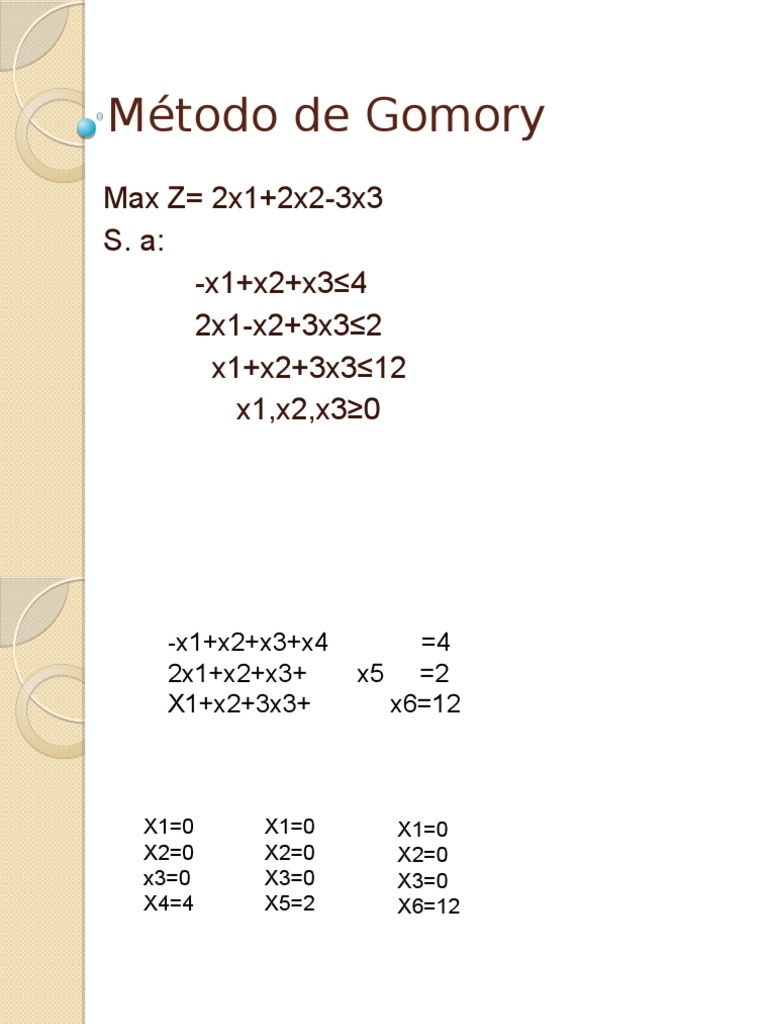 Método de Gomory

Max Z= 2x1+2x2-3x3
S. a:
-x1+x2+x3≤4
2x1-x2+3x3≤2
x1+x2+3x3≤12
x1,x2,x3≥0

-x1+x2+x3+x4 =4
2x1+x2+x3+ x5 =2
X1+x2+3x3+ x6=12

X1=0
X2=0
x3=0
X4=4

X1=0
X2=0
X3=0
X5=2

X1=0
X2=0
X3=0
X6=12